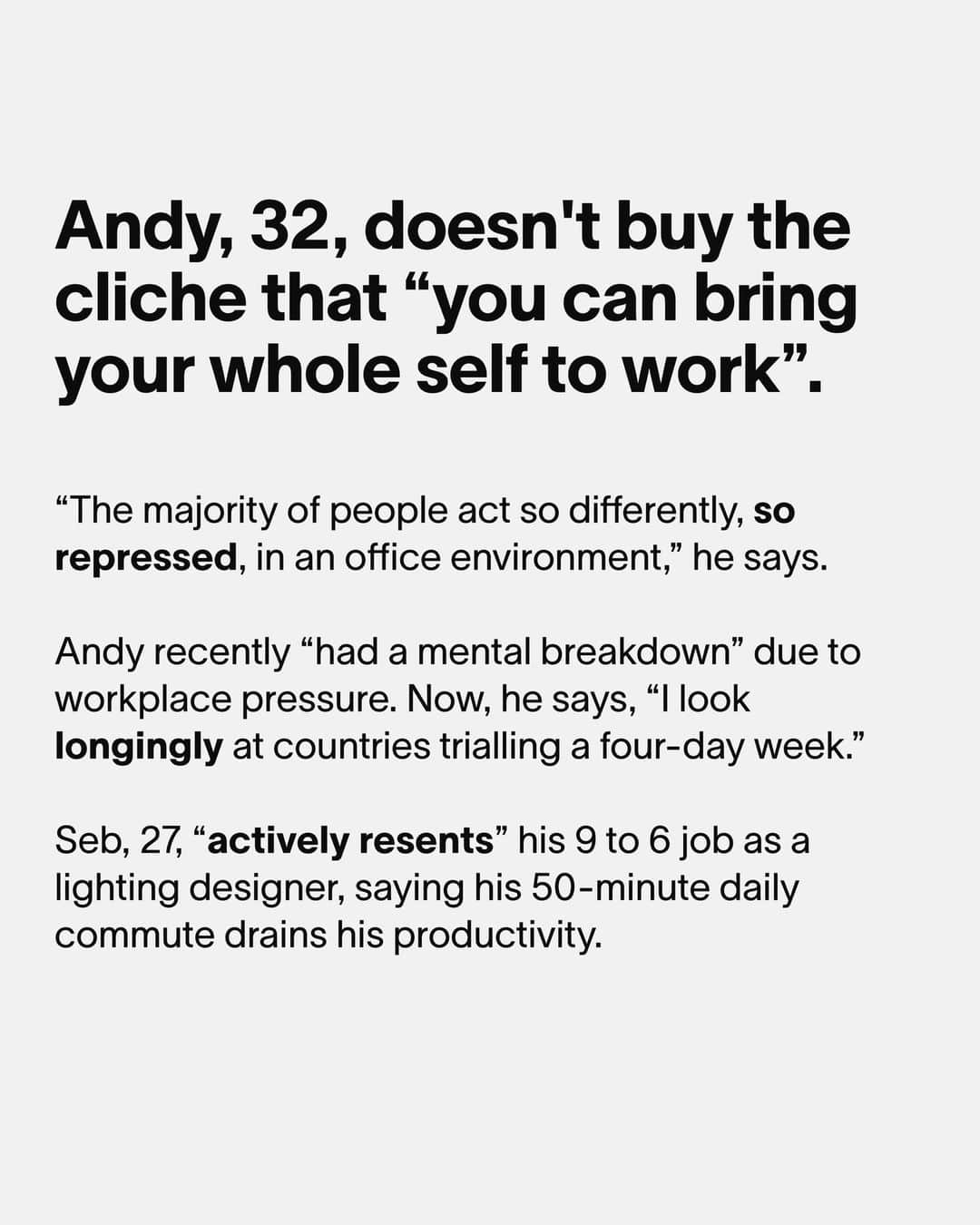 Andy, 32, doesn't buy the cliche that “you can bring your whole self to work”.

“The majority of people act so differently, so repressed, in an office environment,” he says.

Andy recently “had a mental breakdown” due to workplace pressure. Now, he says, “I look longingly at countries trialling a four-day week.”

Seb, 27, “actively resents” his 9 to 6 job as a lighting designer, saying his 50-minute daily commute drains his productivity.